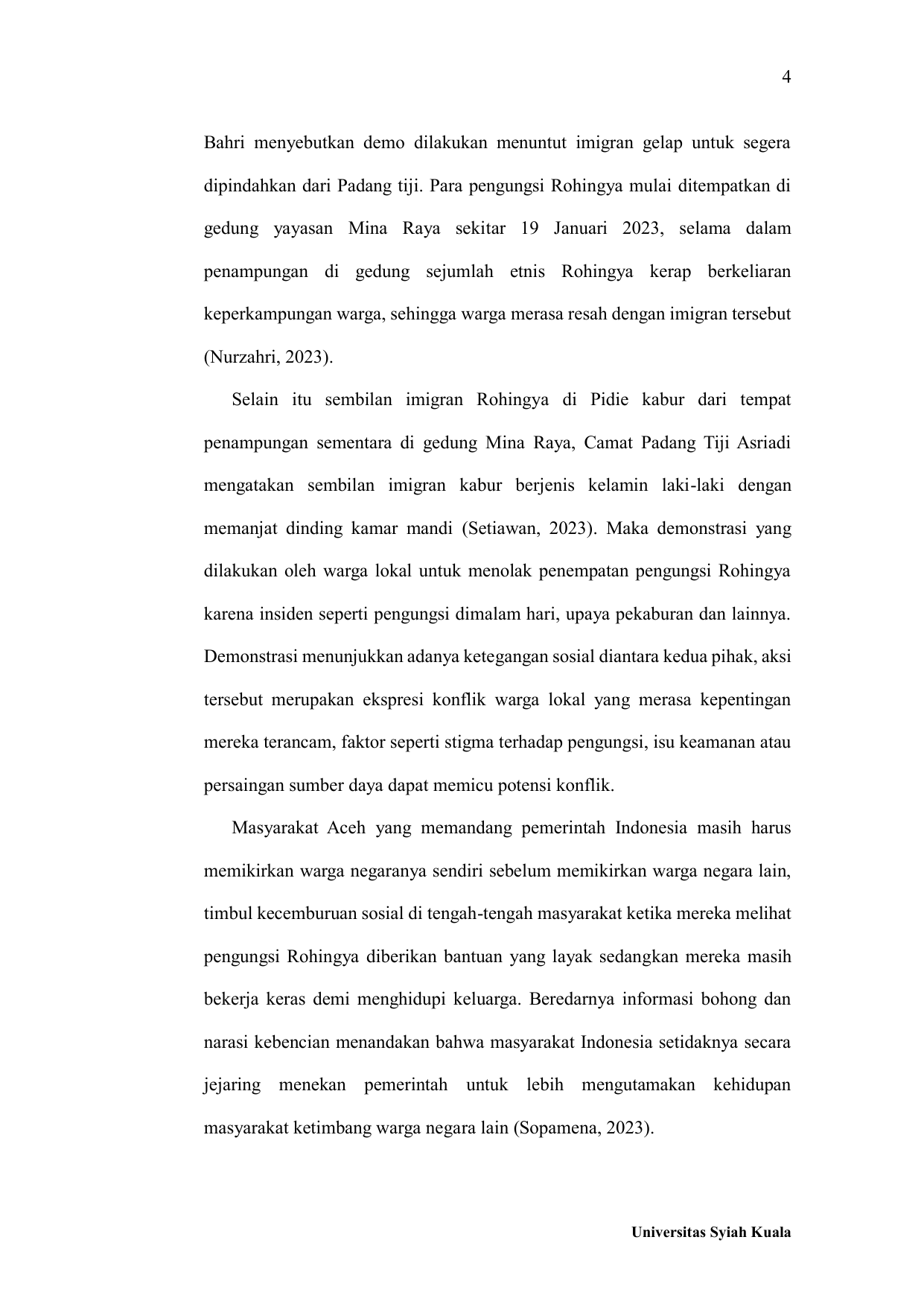 4

Bahri menyebutkan demo dilakukan menuntut imigran gelap untuk segera dipindahkan dari Padang tiji. Para pengungsi Rohingya mulai ditempatkan di gedung yayasan Mina Raya sekitar 19 Januari 2023, selama dalam penampungan di gedung sejumlah etnis Rohingya kerap berkeliaran keperkampungan warga, sehingga warga merasa resah dengan imigran tersebut (Nurzahri, 2023).

Selain itu sembilan imigran Rohingya di Pidie kabur dari tempat penampungan sementara di gedung Mina Raya, Camat Padang Tiji Asriadi mengatakan sembilan imigran kabur berjenis kelamin laki-laki dengan memanjat dinding kamar mandi (Setiawan, 2023). Maka demonstrasi yang dilakukan oleh warga lokal untuk menolak penempatan pengungsi Rohingya karena insiden seperti pengungsi dimalam hari, upaya pekaburan dan lainnya. Demonstrasi menunjukkan adanya ketegangan sosial diantara kedua pihak, aksi tersebut merupakan ekspresi konflik warga lokal yang merasa kepentingan mereka terancam, faktor seperti stigma terhadap pengungsi, isu keamanan atau persaingan sumber daya dapat memicu potensi konflik.

Masyarakat Aceh yang memandang pemerintah Indonesia masih harus memikirkan warga negaranya sendiri sebelum memikirkan warga negara lain, timbul kecemburuan sosial di tengah-tengah masyarakat ketika mereka melihat pengungsi Rohingya diberikan bantuan yang layak sedangkan mereka masih bekerja keras demi menghidupi keluarga. Beredarnya informasi bohong dan narasi kebencian menandakan bahwa masyarakat Indonesia setidaknya secara jejaring menekan pemerintah untuk lebih mengutamakan kehidupan masyarakat ketimbang warga negara lain (Sopamena, 2023).

Universitas Syiah Kuala